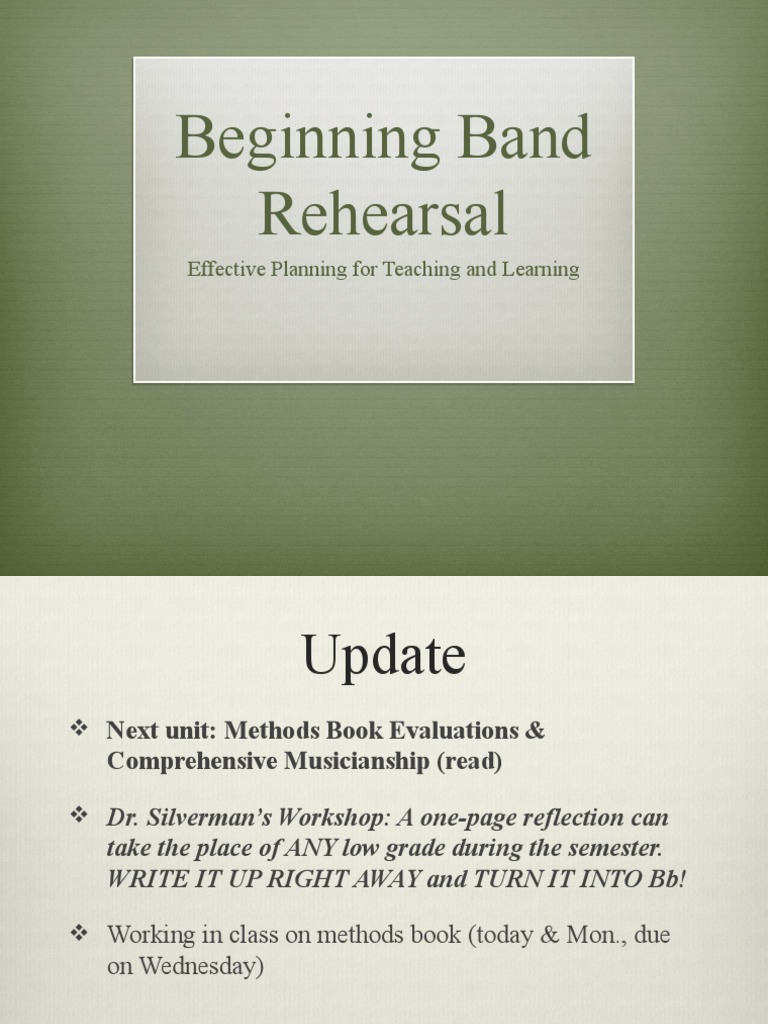 Beginning Band Rehearsal

Effective Planning for Teaching and Learning

Update

❖ Next unit: Methods Book Evaluations & Comprehensive Musicianship (read)

❖ Dr. Silverman's Workshop: A one-page reflection can take the place of ANY low grade during the semester. WRITE IT UP RIGHT AWAY and TURN IT INTO Bb!

❖ Working in class on methods book (today & Mon., due on Wednesday)